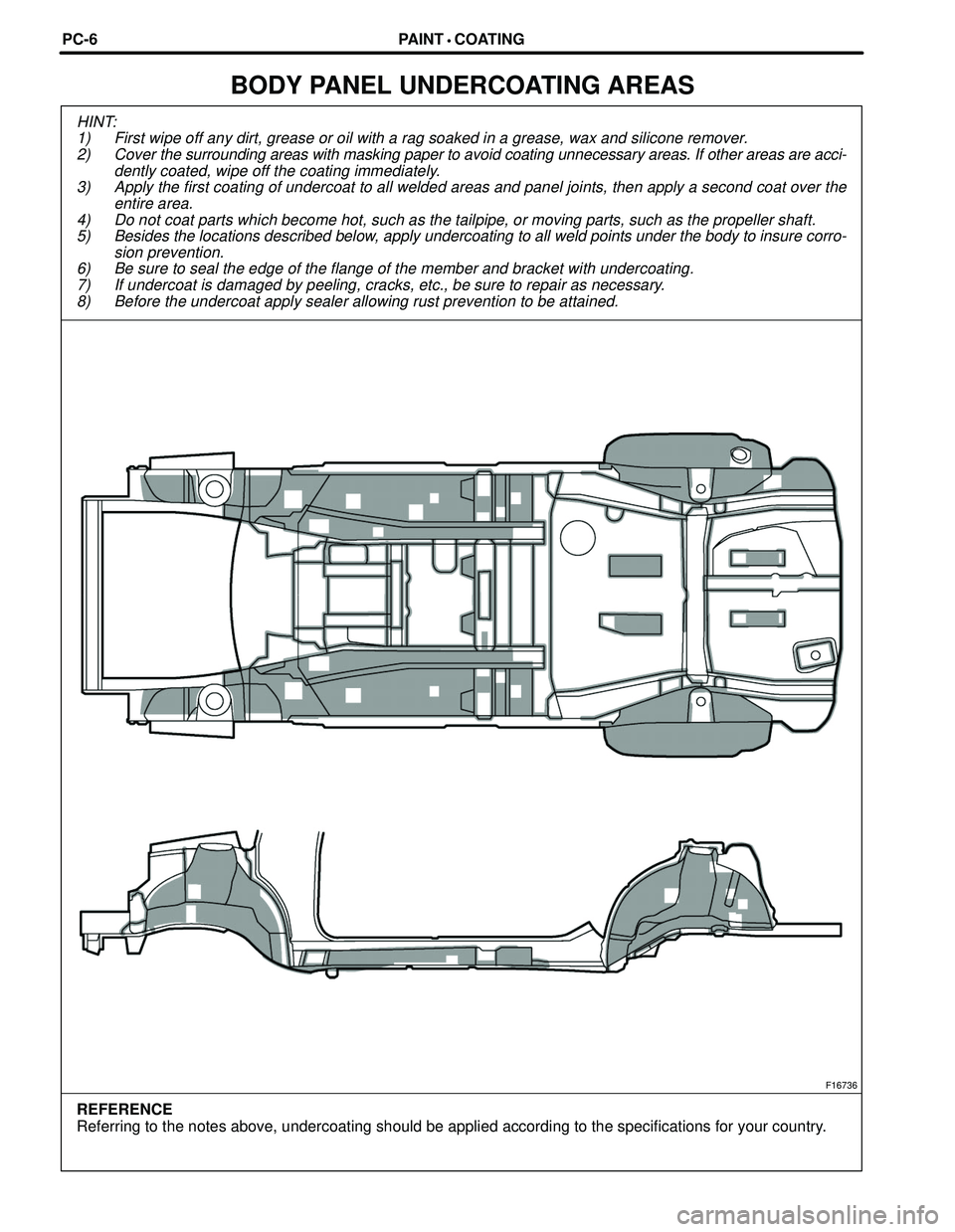 PC-6 PAINT • COATING

BODY PANEL UNDERCOATING AREAS

HINT:
1) First wipe off any dirt, grease or oil with a rag soaked in a grease, wax and silicone remover.
2) Cover the surrounding areas with masking paper to avoid coating unnecessary areas. If other areas are accidently coated, wipe off the coating immediately.
3) Apply the first coating of undercoat to all welded areas and panel joints, then apply a second coat over the entire area.
4) Do not coat parts which become hot, such as the tailpipe, or moving parts, such as the propeller shaft.
5) Besides the locations described below, apply undercoating to all weld points under the body to insure corrosion prevention.
6) Be sure to seal the edge of the flange of the member and bracket with undercoating.
7) If undercoat is damaged by peeling, cracks, etc., be sure to repair as necessary.
8) Before the undercoat apply sealer allowing rust prevention to be attained.

F16736

REFERENCE
Referring to the notes above, undercoating should be applied according to the specifications for your country.

carmanualsonline.info